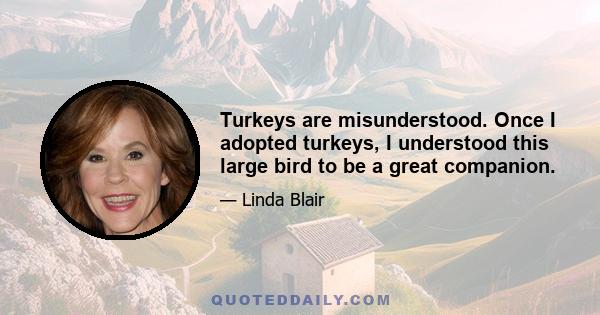 Turkeys are misunderstood. Once I adopted turkeys, I understood this large bird to be a great companion.

— Linda Blair

QUOTEDDAILY.COM